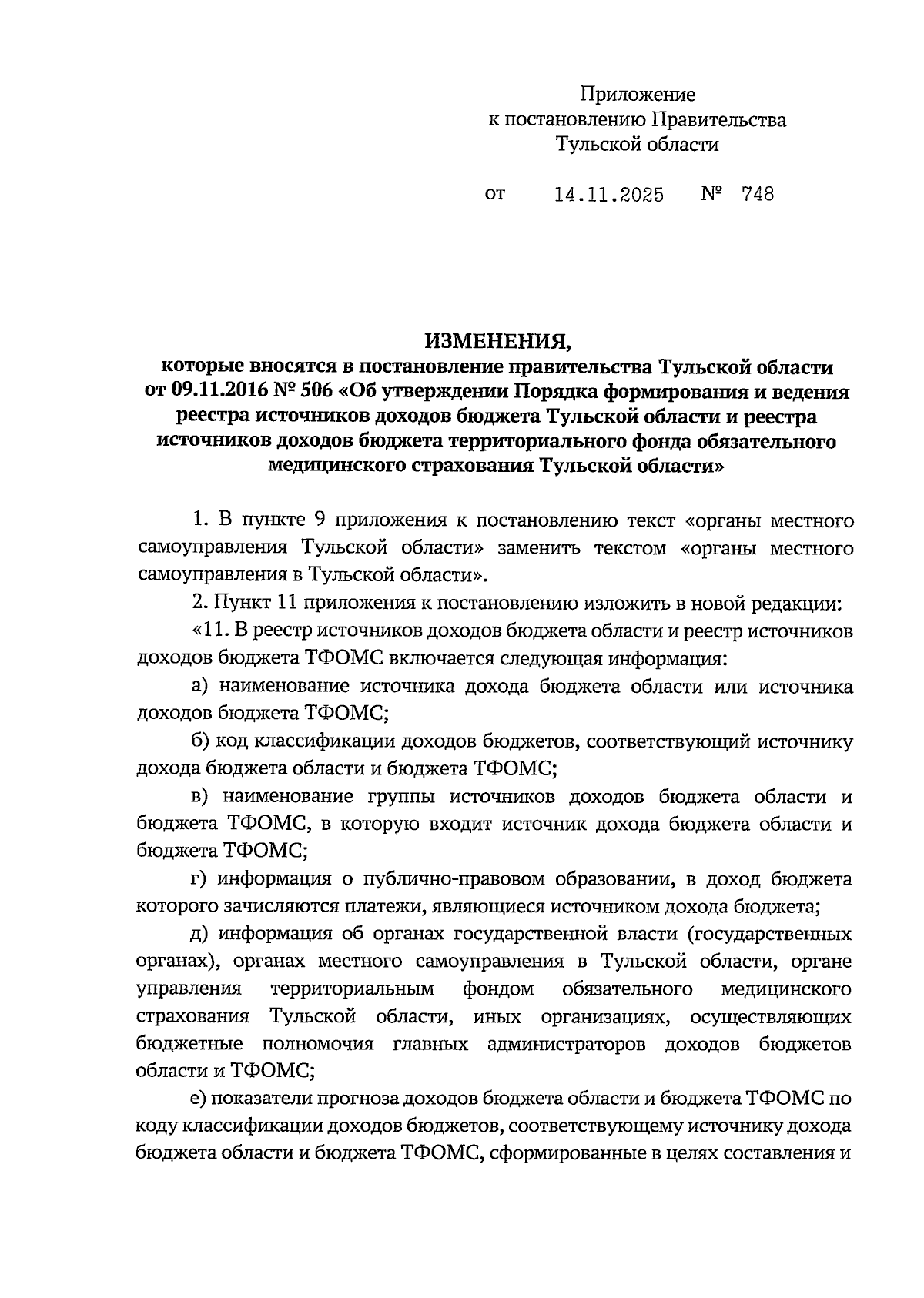 Приложение
к постановлению Правительства
Тульской области

от 14.11.2025 № 748

ИЗМЕНЕНИЯ,
которые вносятся в постановление правительства Тульской области от 09.11.2016 № 506 «Об утверждении Порядка формирования и ведения реестра источников доходов бюджета Тульской области и реестра источников доходов бюджета территориального фонда обязательного медицинского страхования Тульской области»

1. В пункте 9 приложения к постановлению текст «органы местного самоуправления Тульской области» заменить текстом «органы местного самоуправления в Тульской области».

2. Пункт 11 приложения к постановлению изложить в новой редакции:

«11. В реестр источников доходов бюджета области и реестр источников доходов бюджета ТФОМС включается следующая информация:

а) наименование источника дохода бюджета области или источника доходов бюджета ТФОМС;

б) код классификации доходов бюджетов, соответствующий источнику дохода бюджета области и бюджета ТФОМС;

в) наименование группы источников доходов бюджета области и бюджета ТФОМС, в которую входит источник дохода бюджета области и бюджета ТФОМС;

г) информация о публично-правовом образовании, в доход бюджета которого зачисляются платежи, являющиеся источником дохода бюджета;

д) информация об органах государственной власти (государственных органах), органах местного самоуправления в Тульской области, органе управления территориальным фондом обязательного медицинского страхования Тульской области, иных организациях, осуществляющих бюджетные полномочия главных администраторов доходов бюджетов области и ТФОМС;

е) показатели прогноза доходов бюджета области и бюджета ТФОМС по коду классификации доходов бюджетов, соответствующему источнику дохода бюджета области и бюджета ТФОМС, сформированные в целях составления и